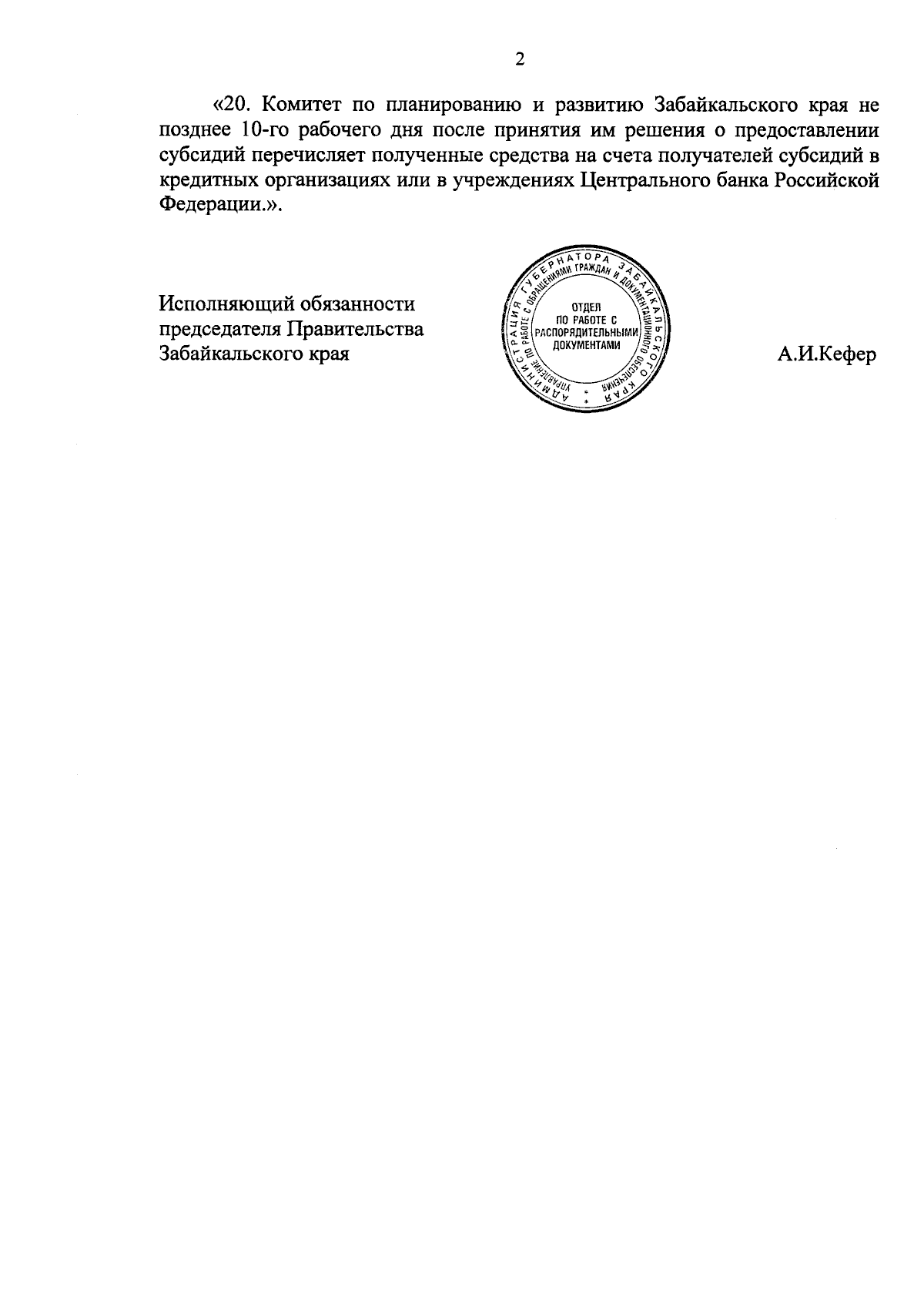 2

«20. Комитет по планированию и развитию Забайкальского края не позднее 10-го рабочего дня после принятия им решения о предоставлении субсидий перечисляет полученные средства на счета получателей субсидий в кредитных организациях или в учреждениях Центрального банка Российской Федерации.».

Исполняющий обязанности председателя Правительства Забайкальского края

АДМИНИСТРАЦИЯ ГУБЕРНАТОРА ЗАБАЙКАЛЬСКОГО КРАЯ
УПРАВЛЕНИЕ ПО РАБОТЕ С ОБРАЩЕНИЯМИ ГРАЖДАН И ДОКУМЕНТАЦИОННОГО ОБЕСПЕЧЕНИЯ
ОТДЕЛ ПО РАБОТЕ С РАСПОРЯДИТЕЛЬНЫМИ ДОКУМЕНТАМИ

А.И.Кефер